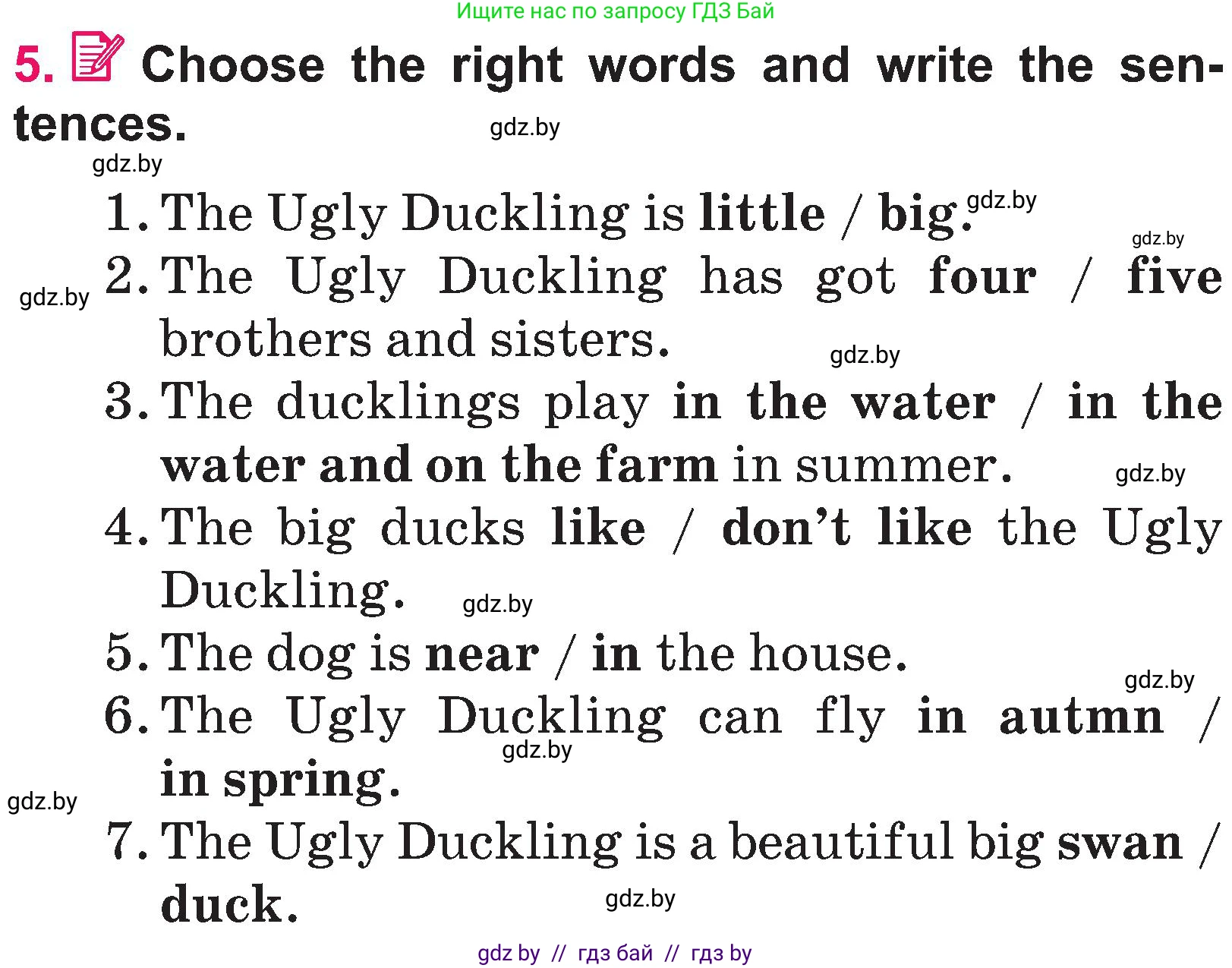 Ищите нас по запросу ГДЗ Бай

5. Choose the right words and write the sentences.

gdz.by
gdz.by

1. The Ugly Duckling is little / big.
gdz.by
gdz.by
gdz.by
2. The Ugly Duckling has got four / five brothers and sisters.
gdz.by
3. The ducklings play in the water / in the water and on the farm in summer.
gdz.by
4. The big ducks like / don't like the Ugly Duckling.
gdz.by
5. The dog is near / in the house.
gdz.by
6. The Ugly Duckling can fly in autmn / in spring.
gdz.by
gdz.by
7. The Ugly Duckling is a beautiful big swan / duck.
gdz.by

gdz by // гдз бай // гдз by